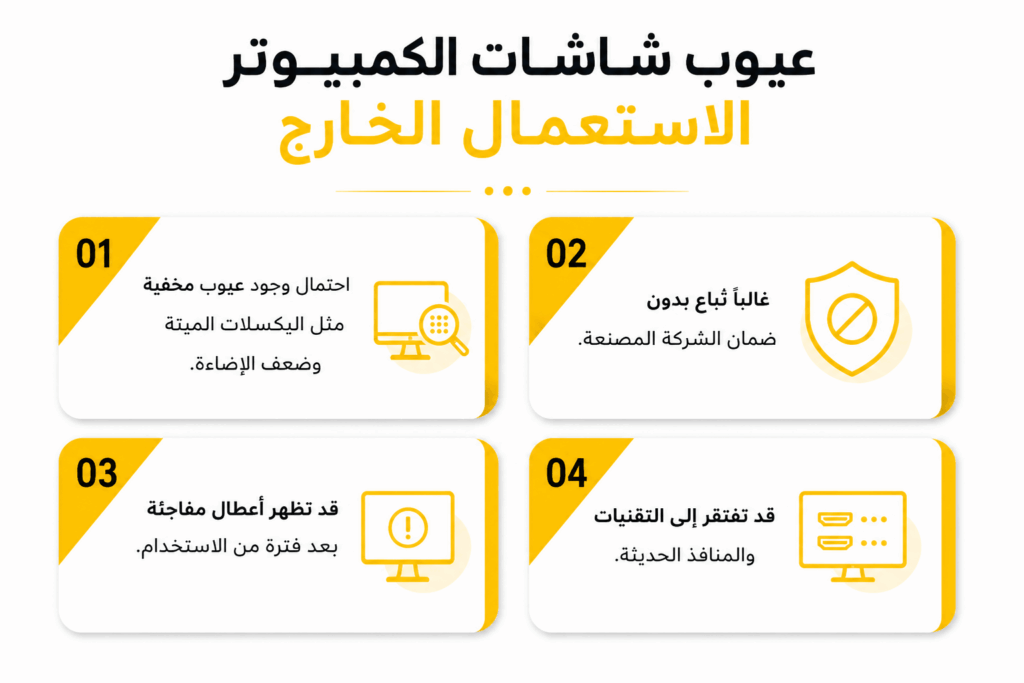 عيوب شاشات الكمبيوتر الاستعمال الخارج

01
احتمال وجود عيوب مخفية مثل البكسلات الميتة وضعف الإضاءة.

02
غالباً تُباع بدون ضمان الشركة المصنعة.

03
قد تظهر أعطال مفاجئة بعد فترة من الاستخدام.

04
قد تفتقر إلى التقنيات والمنافذ الحديثة.